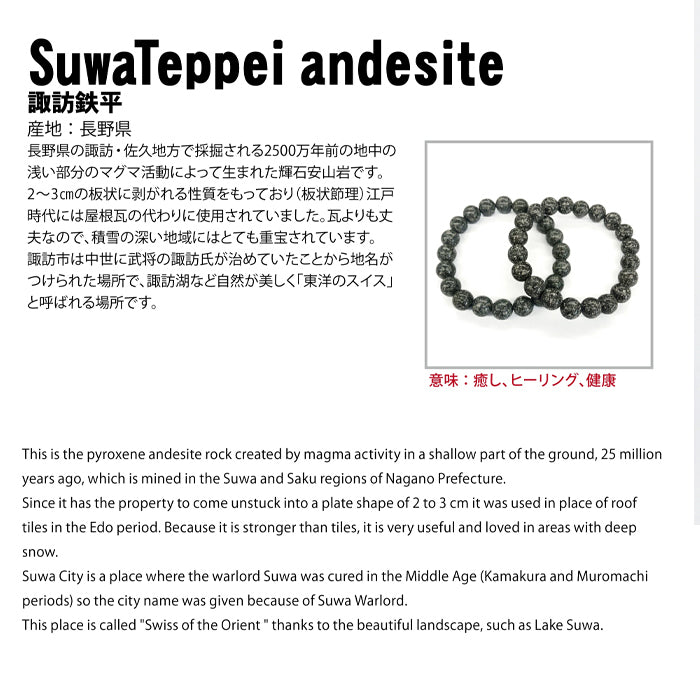 SuwaTeppei andesite

諏訪鉄平

産地：長野県

長野県の諏訪・佐久地方で採掘される2500万年前の地中の浅い部分のマグマ活動によって生まれた輝石安山岩です。2～3㎝の板状に剥がれる性質をもっており（板状節理）江戸時代には屋根瓦の代わりに使用されていました。瓦よりも丈夫なので、積雪の深い地域にはとても重宝されています。諏訪市は中世に武将の諏訪氏が治めていたことから地名がつけられた場所で、諏訪湖など自然が美しく「東洋のスイス」と呼ばれる場所です。

意味：癒し、ヒーリング、健康

This is the pyroxene andesite rock created by magma activity in a shallow part of the ground, 25 million years ago, which is mined in the Suwa and Saku regions of Nagano Prefecture.
Since it has the property to come unstuck into a plate shape of 2 to 3 cm it was used in place of roof tiles in the Edo period. Because it is stronger than tiles, it is very useful and loved in areas with deep snow.
Suwa City is a place where the warlord Suwa was cured in the Middle Age (Kamakura and Muromachi periods) so the city name was given because of Suwa Warlord.
This place is called "Swiss of the Orient " thanks to the beautiful landscape, such as Lake Suwa.